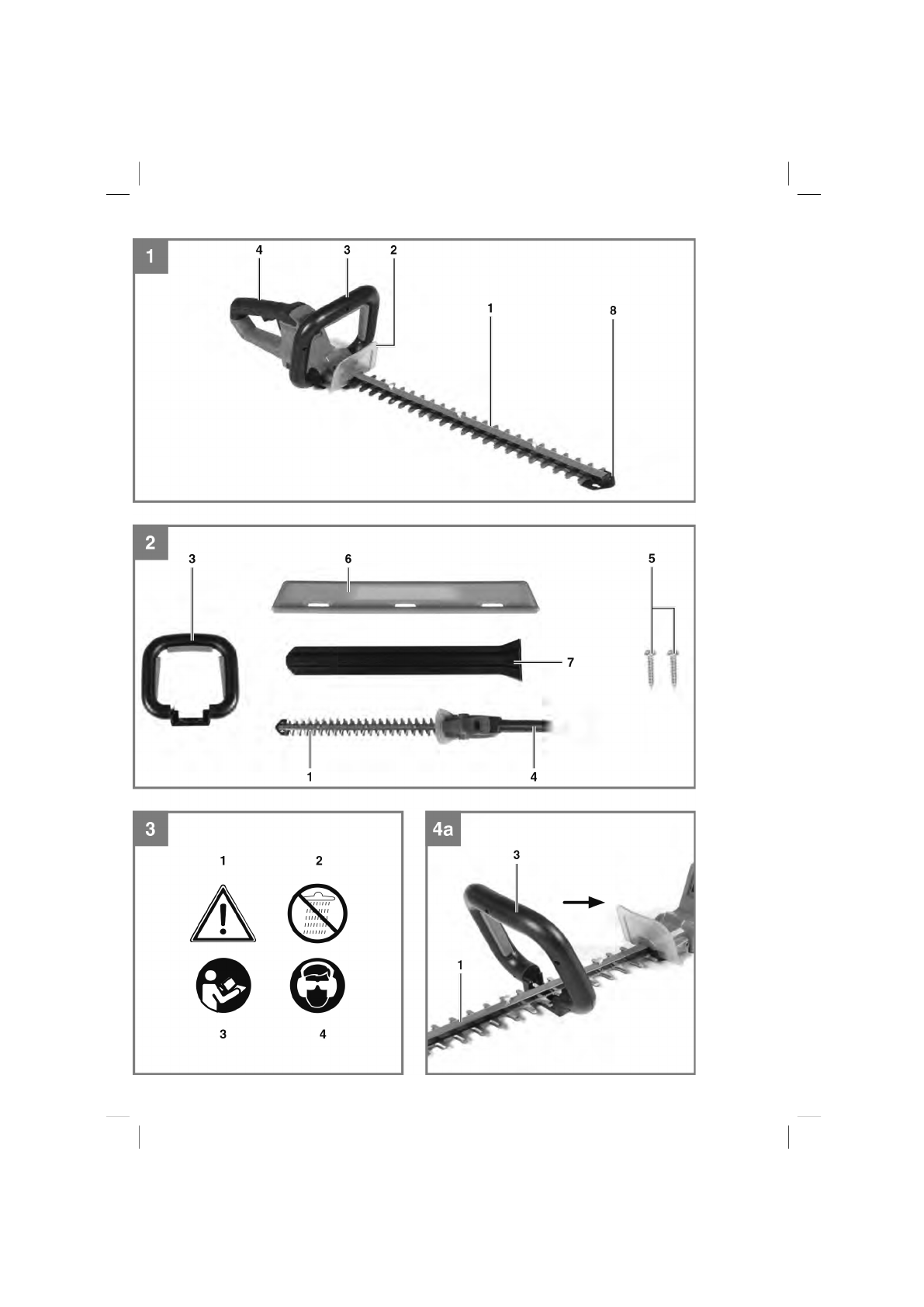 1
4
3
2
1
8

2
3
6
5
7
1
4

3
1
2
3
4

4a
3
1